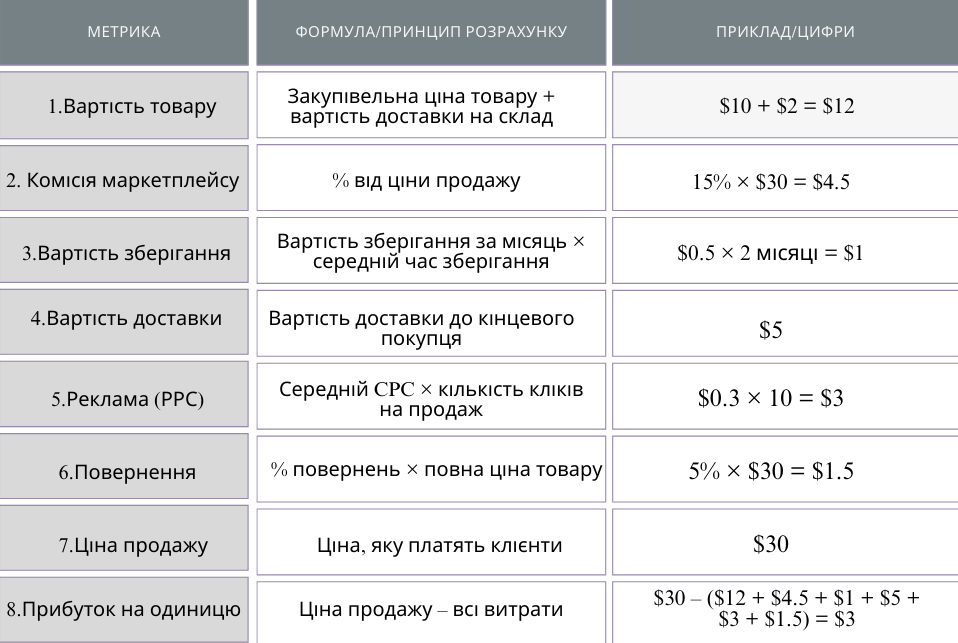 | МЕТРИКА | ФОРМУЛА/ПРИНЦИП РОЗРАХУНКУ | ПРИКЛАД/ЦИФРИ |
|---|---|---|
| 1.Вартість товару | Закупівельна ціна товару + вартість доставки на склад | \$10 + \$2 = \$12 |
| 2. Комісія маркетплейсу | % від ціни продажу | 15% × \$30 = \$4.5 |
| 3.Вартість зберігання | Вартість зберігання за місяць × середній час зберігання | \$0.5 × 2 місяці = \$1 |
| 4.Вартість доставки | Вартість доставки до кінцевого покупця | \$5 |
| 5.Реклама (PPC) | Середній CPC × кількість кліків на продаж | \$0.3 × 10 = \$3 |
| 6.Повернення | % повернень × повна ціна товару | 5% × \$30 = \$1.5 |
| 7.Ціна продажу | Ціна, яку платять клієнти | \$30 |
| 8.Прибуток на одиницю | Ціна продажу – всі витрати | \$30 – (\$12 + \$4.5 + \$1 + \$5 + \$3 + \$1.5) = \$3 |